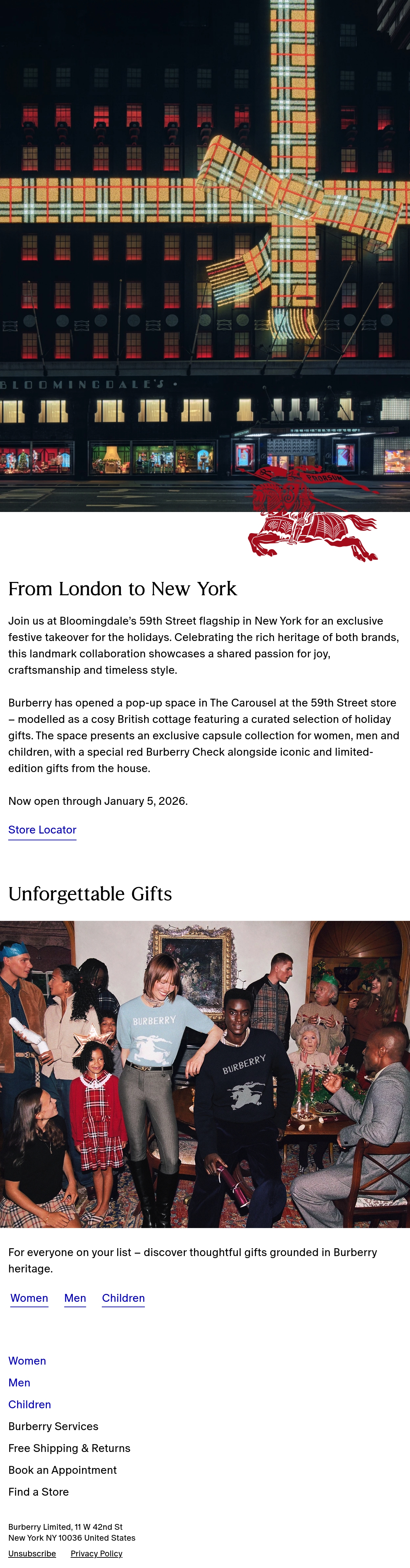 BLOOMINGDALE'S

PRORSUM

From London to New York

Join us at Bloomingdale's 59th Street flagship in New York for an exclusive festive takeover for the holidays. Celebrating the rich heritage of both brands, this landmark collaboration showcases a shared passion for joy, craftsmanship and timeless style.

Burberry has opened a pop-up space in The Carousel at the 59th Street store – modelled as a cosy British cottage featuring a curated selection of holiday gifts. The space presents an exclusive capsule collection for women, men and children, with a special red Burberry Check alongside iconic and limited-edition gifts from the house.

Now open through January 5, 2026.

Store Locator

Unforgettable Gifts

BURBERRY

BURBERRY

For everyone on your list – discover thoughtful gifts grounded in Burberry heritage.

Women Men Children

Women
Men
Children
Burberry Services
Free Shipping & Returns
Book an Appointment
Find a Store

Burberry Limited, 11 W 42nd St
New York NY 10036 United States
Unsubscribe Privacy Policy